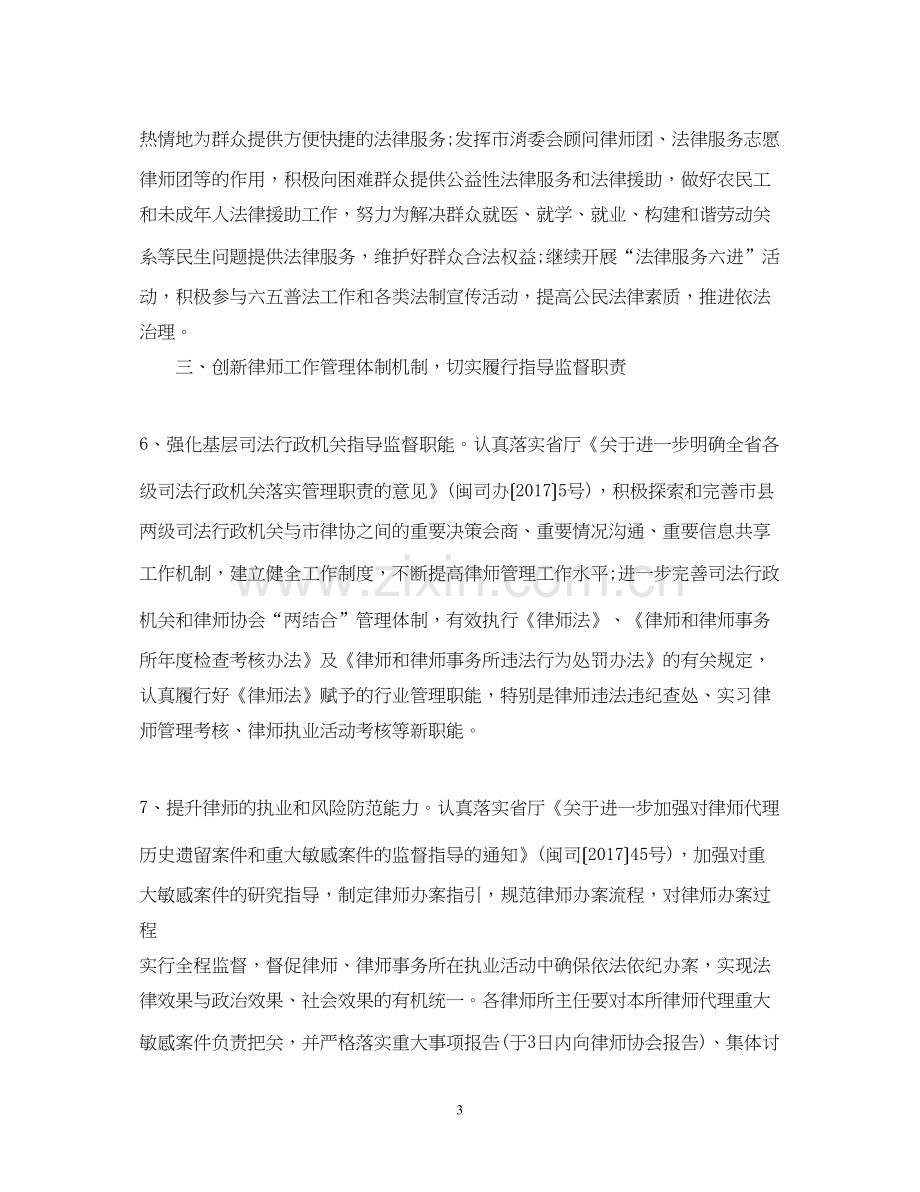 热情地为群众提供方便快捷的法律服务;发挥市消委会顾问律师团、法律服务志愿律师团等的作用，积极向困难群众提供公益性法律服务和法律援助，做好农民工和未成年人法律援助工作，努力为解决群众就医、就学、就业、构建和谐劳动关系等民生问题提供法律服务，维护好群众合法权益;继续开展“法律服务六进”活动，积极参与六五普法工作和各类法制宣传活动，提高公民法律素质，推进依法治理。

三、创新律师工作管理体制机制，切实履行指导监督职责

6、强化基层司法行政机关指导监督职能。认真落实省厅《关于进一步明确全省各级司法行政机关落实管理职责的意见》(闽司办[2017]5号)，积极探索和完善市县两级司法行政机关与市律协之间的重要决策会商、重要情况沟通、重要信息共享工作机制，建立健全工作制度，不断提高律师管理工作水平;进一步完善司法行政机关和律师协会“两结合”管理体制，有效执行《律师法》、《律师和律师事务所年度检查考核办法》及《律师和律师事务所违法行为处罚办法》的有关规定，认真履行好《律师法》赋予的行业管理职能，特别是律师违法违纪查处、实习律师管理考核、律师执业活动考核等新职能。

7、提升律师的执业和风险防范能力。认真落实省厅《关于进一步加强对律师代理历史遗留案件和重大敏感案件的监督指导的通知》(闽司[2017]45号)，加强对重大敏感案件的研究指导，制定律师办案指引，规范律师办案流程，对律师办案过程

实行全程监督，督促律师、律师事务所在执业活动中确保依法依纪办案，实现法律效果与政治效果、社会效果的有机统一。各律师所主任要对本所律师代理重大敏感案件负责把关，并严格落实重大事项报告(于3日内向律师协会报告)、集体讨

3

www.zixin.com.cn